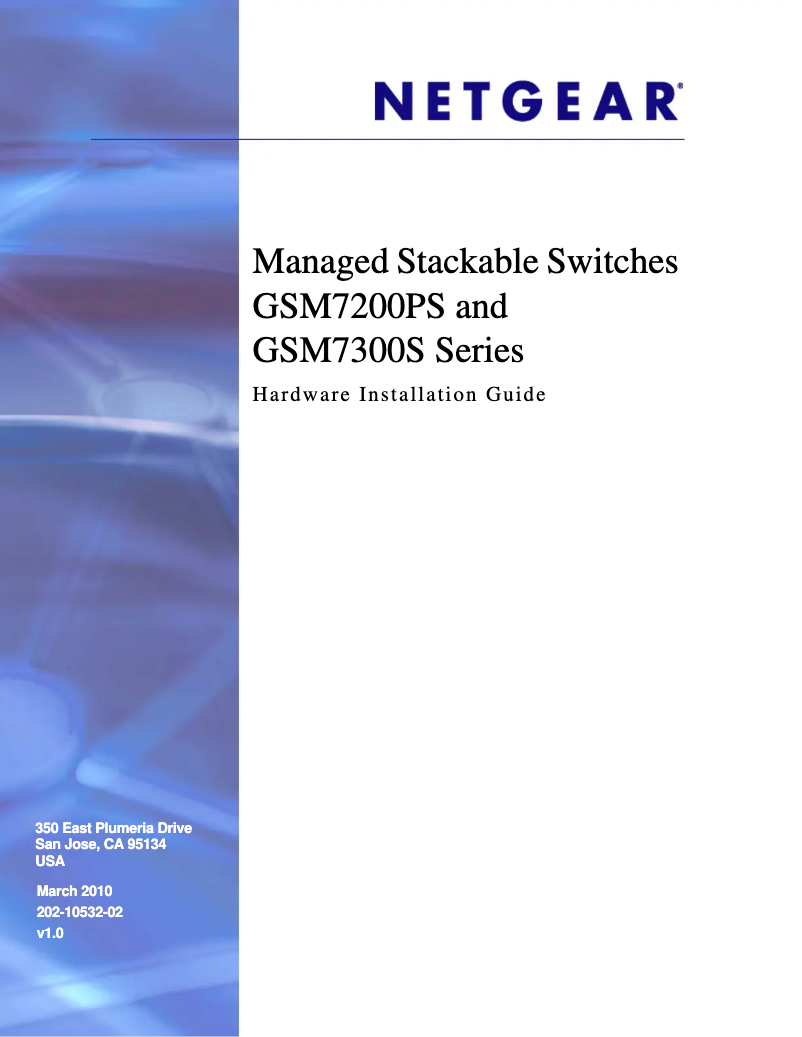 NETGEAR®

Managed Stackable Switches GSM7200PS and GSM7300S Series

Hardware Installation Guide

350 East Plumeria Drive
San Jose, CA 95134
USA

March 2010
202-10532-02
v1.0